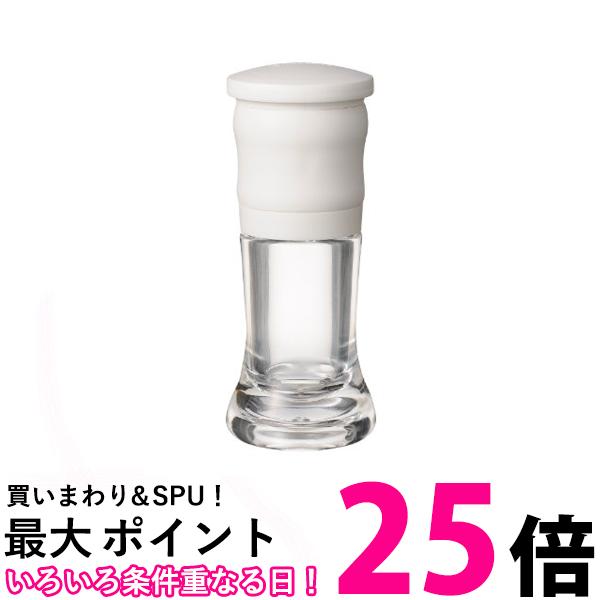 買いまわり＆SPU！
最大 ポイント 25倍
いろいろ条件重なる日！